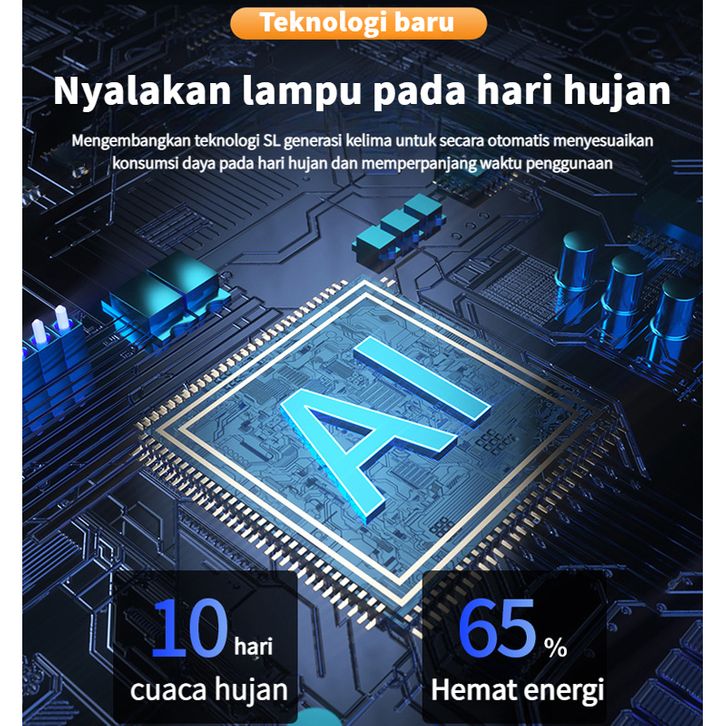 Teknologi baru

Nyalakan lampu pada hari hujan

Mengembangkan teknologi SL generasi kelima untuk secara otomatis menyesuaikan konsumsi daya pada hari hujan dan memperpanjang waktu penggunaan

AI

10 hari
cuaca hujan

65 %
Hemat energi